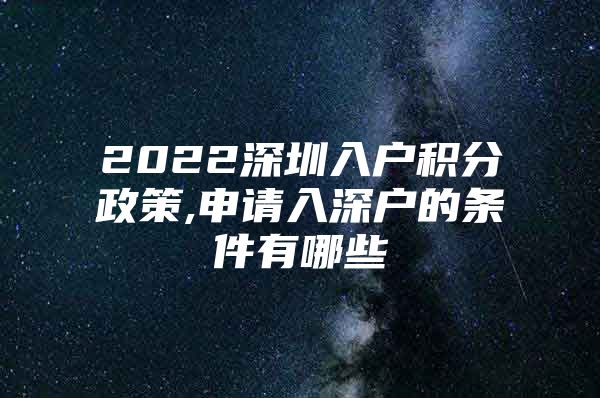 2022深圳入户积分政策,申请入深户的条件有哪些